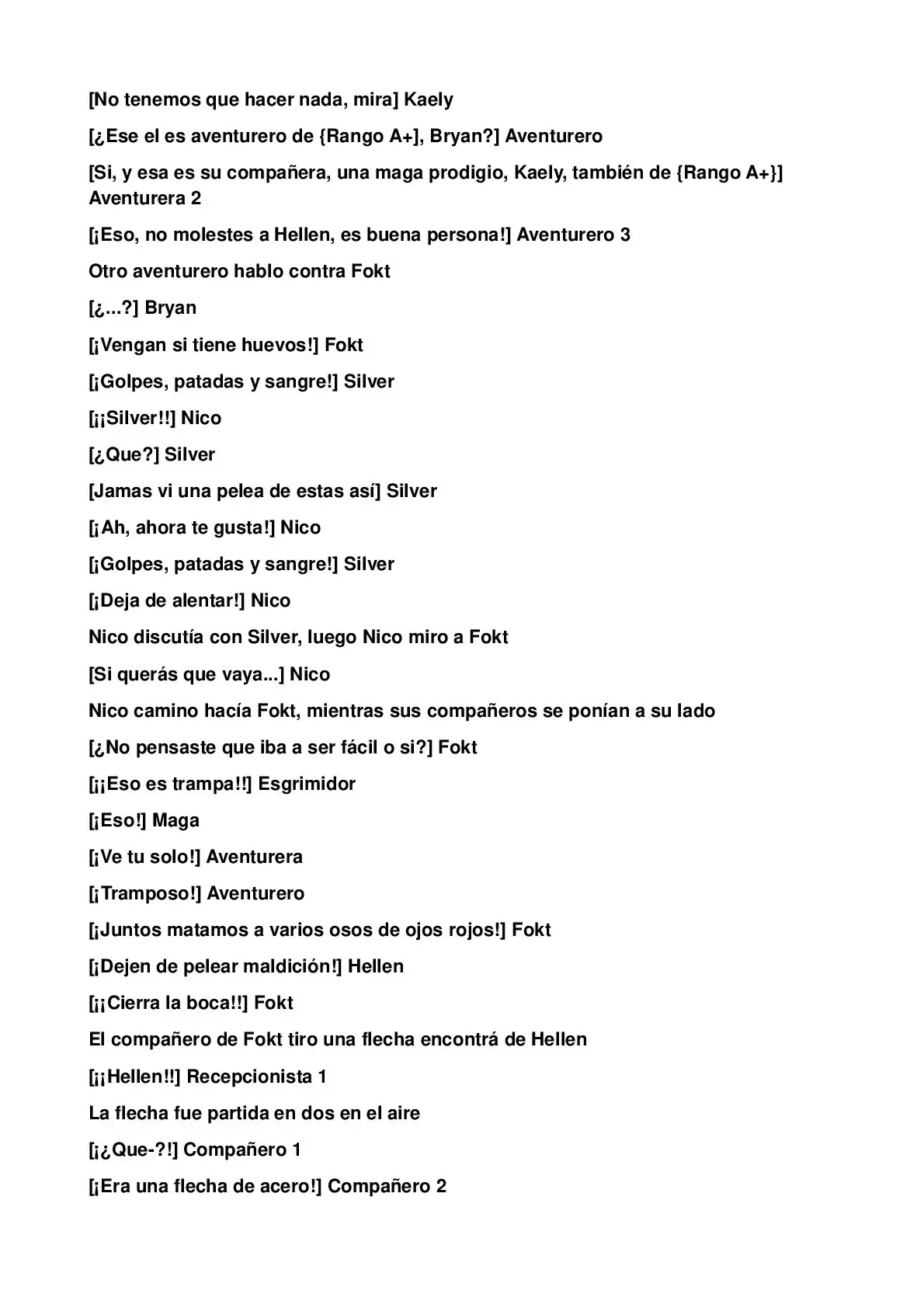 [No tenemos que hacer nada, mira] Kaely

[¿Ese el es aventurero de {Rango A+], Bryan?] Aventurero

[Si, y esa es su compañera, una maga prodigio, Kaely, también de {Rango A+}] Aventurera 2

[¡Eso, no molestes a Hellen, es buena persona!] Aventurero 3

Otro aventurero hablo contra Fokt

[¿...?] Bryan

[¡Vengan si tiene huevos!] Fokt

[¡Golpes, patadas y sangre!] Silver

[¡¡Silver!!] Nico

[¿Que?] Silver

[Jamas vi una pelea de estas así] Silver

[¡Ah, ahora te gusta!] Nico

[¡Golpes, patadas y sangre!] Silver

[¡Deja de alentar!] Nico

Nico discutía con Silver, luego Nico miro a Fokt

[Si querás que vaya...] Nico

Nico camino hacía Fokt, mientras sus compañeros se ponían a su lado

[¿No pensaste que iba a ser fácil o si?] Fokt

[¡¡Eso es trampa!!] Esgrimidor

[¡Eso!] Maga

[¡Ve tu solo!] Aventurera

[¡Tramposo!] Aventurero

[¡Juntos matamos a varios osos de ojos rojos!] Fokt

[¡Dejen de pelear maldición!] Hellen

[¡¡Cierra la boca!!] Fokt

El compañero de Fokt tiro una flecha encontrá de Hellen

[¡¡Hellen!!] Recepcionista 1

La flecha fue partida en dos en el aire

[¡¿Que-?!] Compañero 1

[¡Era una flecha de acero!] Compañero 2